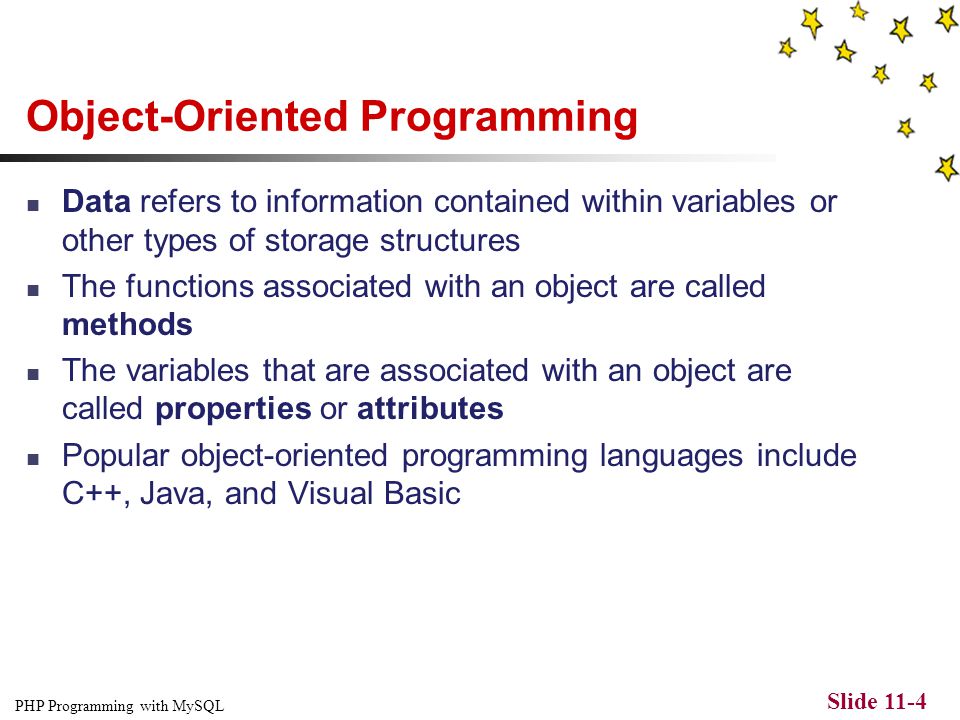 Object-Oriented Programming

- Data refers to information contained within variables or other types of storage structures
- The functions associated with an object are called methods
- The variables that are associated with an object are called properties or attributes
- Popular object-oriented programming languages include C++, Java, and Visual Basic

PHP Programming with MySQL

Slide 11-4